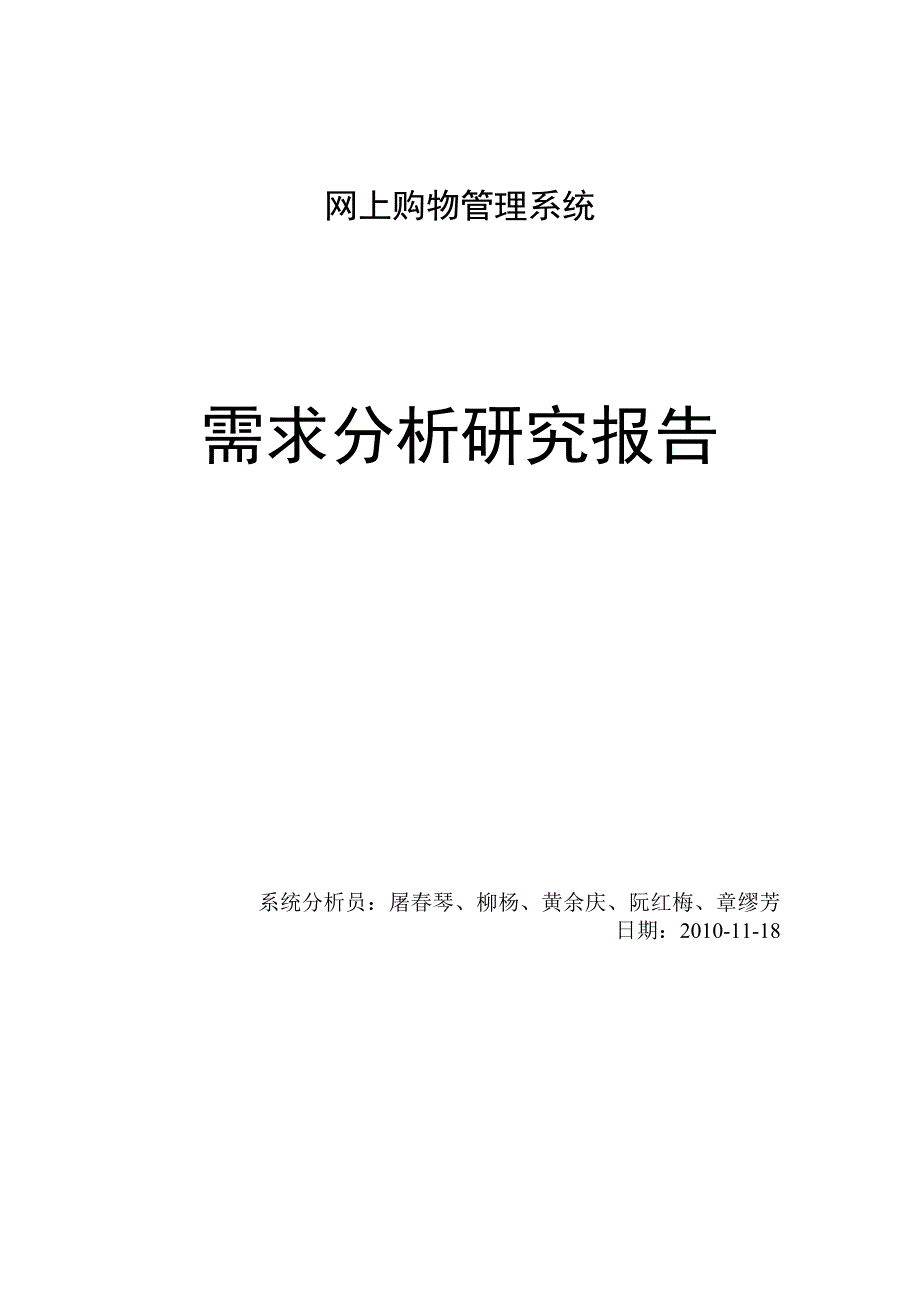 网上购物管理系统

需求分析研究报告

系统分析员：屠春琴、柳杨、黄余庆、阮红梅、章缪芳
日期：2010-11-18